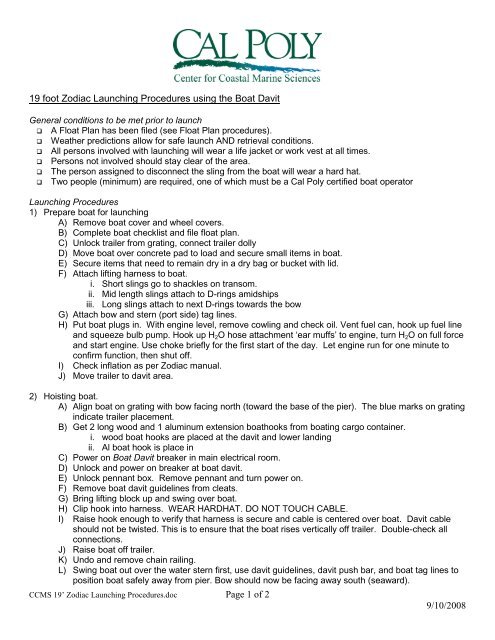 CAL POLY
Center for Coastal Marine Sciences

19 foot Zodiac Launching Procedures using the Boat Davit

General conditions to be met prior to launch
❑ A Float Plan has been filed (see Float Plan procedures).
❑ Weather predictions allow for safe launch AND retrieval conditions.
❑ All persons involved with launching will wear a life jacket or work vest at all times.
❑ Persons not involved should stay clear of the area.
❑ The person assigned to disconnect the sling from the boat will wear a hard hat.
❑ Two people (minimum) are required, one of which must be a Cal Poly certified boat operator

Launching Procedures
1) Prepare boat for launching
A) Remove boat cover and wheel covers.
B) Complete boat checklist and file float plan.
C) Unlock trailer from grating, connect trailer dolly
D) Move boat over concrete pad to load and secure small items in boat.
E) Secure items that need to remain dry in a dry bag or bucket with lid.
F) Attach lifting harness to boat.
i. Short slings go to shackles on transom.
ii. Mid length slings attach to D-rings amidships
iii. Long slings attach to next D-rings towards the bow
G) Attach bow and stern (port side) tag lines.
H) Put boat plugs in. With engine level, remove cowling and check oil. Vent fuel can, hook up fuel line and squeeze bulb pump. Hook up $H_2O$ hose attachment 'ear muffs' to engine, turn $H_2O$ on full force and start engine. Use choke briefly for the first start of the day. Let engine run for one minute to confirm function, then shut off.
I) Check inflation as per Zodiac manual.
J) Move trailer to davit area.

2) Hoisting boat.
A) Align boat on grating with bow facing north (toward the base of the pier). The blue marks on grating indicate trailer placement.
B) Get 2 long wood and 1 aluminum extension boathooks from boating cargo container.
i. wood boat hooks are placed at the davit and lower landing
ii. Al boat hook is place in
C) Power on Boat Davit breaker in main electrical room.
D) Unlock and power on breaker at boat davit.
E) Unlock pennant box. Remove pennant and turn power on.
F) Remove boat davit guidelines from cleats.
G) Bring lifting block up and swing over boat.
H) Clip hook into harness. WEAR HARDHAT. DO NOT TOUCH CABLE.
I) Raise hook enough to verify that harness is secure and cable is centered over boat. Davit cable should not be twisted. This is to ensure that the boat rises vertically off trailer. Double-check all connections.
J) Raise boat off trailer.
K) Undo and remove chain railing.
L) Swing boat out over the water stern first, use davit guidelines, davit push bar, and boat tag lines to position boat safely away from pier. Bow should now be facing away south (seaward).

CCMS 19' Zodiac Launching Procedures.doc Page 1 of 2
9/10/2008